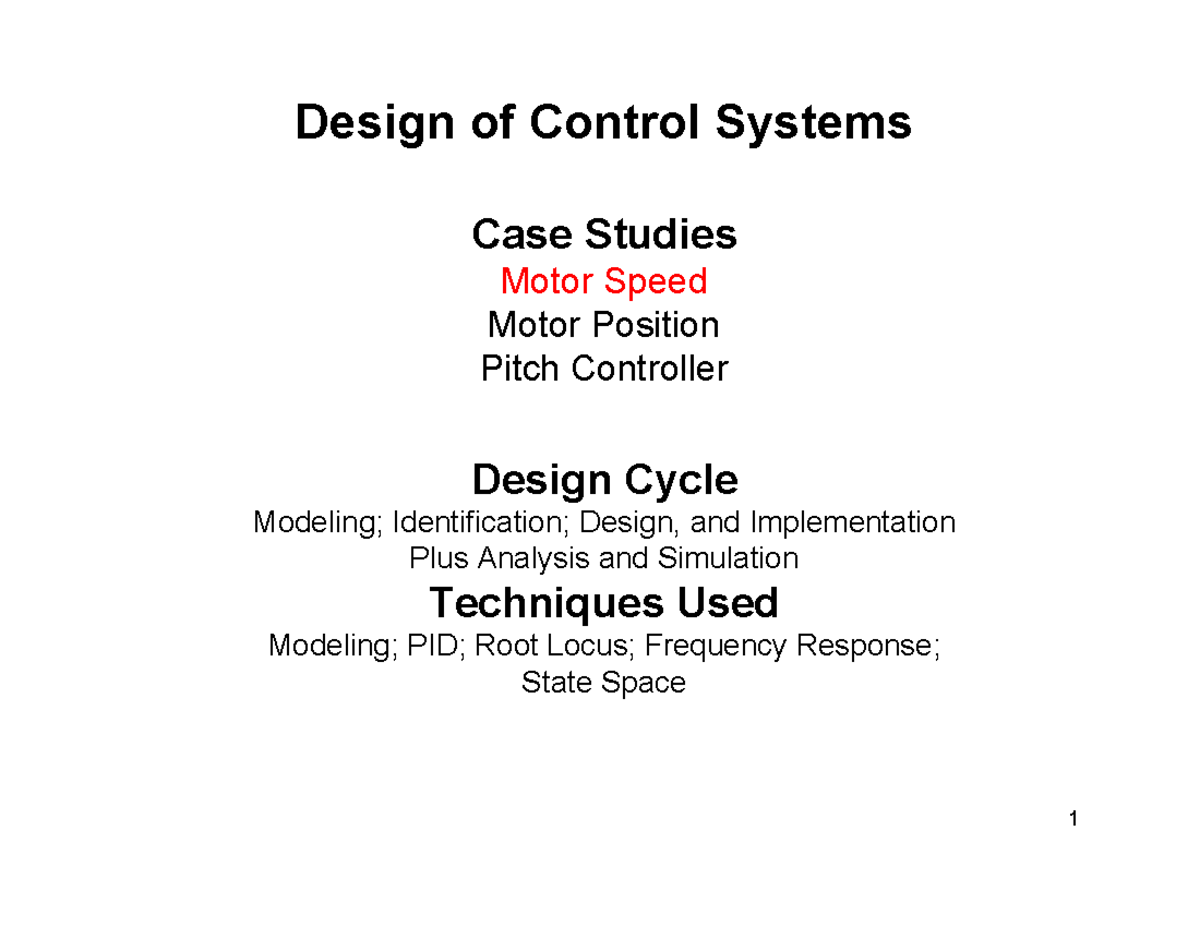 Design of Control Systems

Case Studies
Motor Speed
Motor Position
Pitch Controller

Design Cycle
Modeling; Identification; Design, and Implementation
Plus Analysis and Simulation

Techniques Used
Modeling; PID; Root Locus; Frequency Response; State Space

1